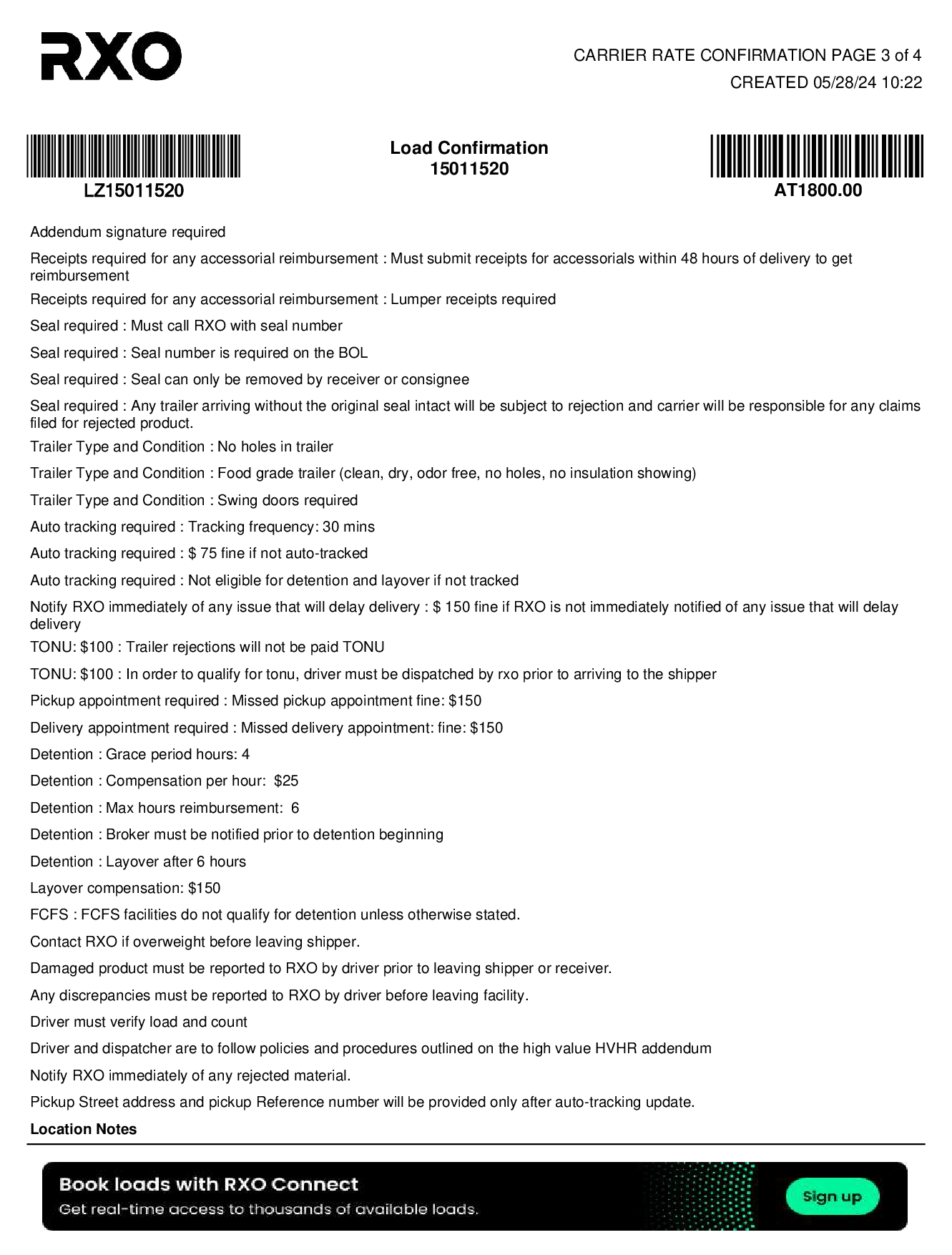 RXO

CARRIER RATE CONFIRMATION PAGE 3 of 4
CREATED 05/28/24 10:22

LZ15011520

Load Confirmation
15011520

AT1800.00

Addendum signature required

Receipts required for any accessorial reimbursement : Must submit receipts for accessorials within 48 hours of delivery to get reimbursement

Receipts required for any accessorial reimbursement : Lumper receipts required

Seal required : Must call RXO with seal number

Seal required : Seal number is required on the BOL

Seal required : Seal can only be removed by receiver or consignee

Seal required : Any trailer arriving without the original seal intact will be subject to rejection and carrier will be responsible for any claims filed for rejected product.

Trailer Type and Condition : No holes in trailer

Trailer Type and Condition : Food grade trailer (clean, dry, odor free, no holes, no insulation showing)

Trailer Type and Condition : Swing doors required

Auto tracking required : Tracking frequency: 30 mins

Auto tracking required : $ 75 fine if not auto-tracked

Auto tracking required : Not eligible for detention and layover if not tracked

Notify RXO immediately of any issue that will delay delivery : $ 150 fine if RXO is not immediately notified of any issue that will delay delivery

TONU: $100 : Trailer rejections will not be paid TONU

TONU: $100 : In order to qualify for tonu, driver must be dispatched by rxo prior to arriving to the shipper

Pickup appointment required : Missed pickup appointment fine: $150

Delivery appointment required : Missed delivery appointment: fine: $150

Detention : Grace period hours: 4

Detention : Compensation per hour: $25

Detention : Max hours reimbursement: 6

Detention : Broker must be notified prior to detention beginning

Detention : Layover after 6 hours

Layover compensation: $150

FCFS : FCFS facilities do not qualify for detention unless otherwise stated.

Contact RXO if overweight before leaving shipper.

Damaged product must be reported to RXO by driver prior to leaving shipper or receiver.

Any discrepancies must be reported to RXO by driver before leaving facility.

Driver must verify load and count

Driver and dispatcher are to follow policies and procedures outlined on the high value HVHR addendum

Notify RXO immediately of any rejected material.

Pickup Street address and pickup Reference number will be provided only after auto-tracking update.

Location Notes

Book loads with RXO Connect
Get real-time access to thousands of available loads.

Sign up